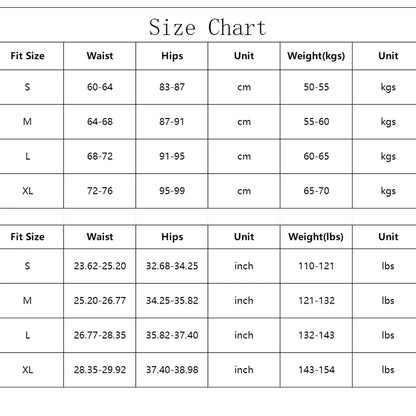 Size Chart

| Fit Size | Waist | Hips | Unit | Weight(kgs) | Unit |
|---|---|---|---|---|---|
| S | 60-64 | 83-87 | cm | 50-55 | kgs |
| M | 64-68 | 87-91 | cm | 55-60 | kgs |
| L | 68-72 | 91-95 | cm | 60-65 | kgs |
| XL | 72-76 | 95-99 | cm | 65-70 | kgs |

| Fit Size | Waist | Hips | Unit | Weight(lbs) | Unit |
|---|---|---|---|---|---|
| S | 23.62-25.20 | 32.68-34.25 | inch | 110-121 | lbs |
| M | 25.20-26.77 | 34.25-35.82 | inch | 121-132 | lbs |
| L | 26.77-28.35 | 35.82-37.40 | inch | 132-143 | lbs |
| XL | 28.35-29.92 | 37.40-38.98 | inch | 143-154 | lbs |